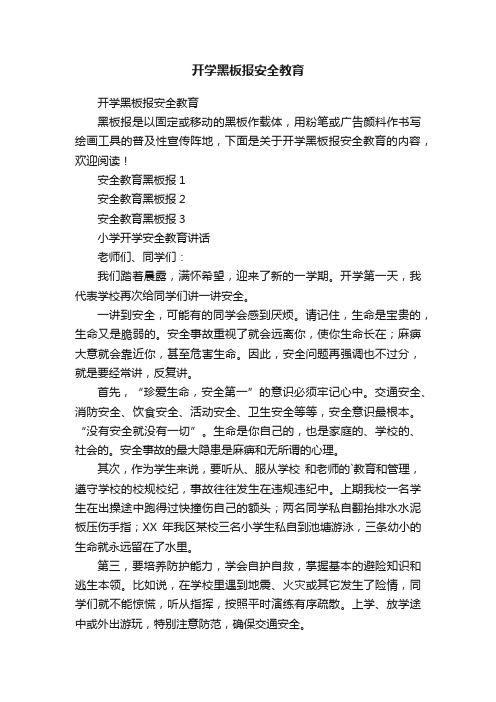 开学黑板报安全教育

开学黑板报安全教育

黑板报是以固定或移动的黑板作载体，用粉笔或广告颜料作书写绘画工具的普及性宣传阵地，下面是关于开学黑板报安全教育的内容，欢迎阅读！

安全教育黑板报 1

安全教育黑板报 2

安全教育黑板报 3

小学开学安全教育讲话

老师们、同学们：

我们踏着晨露，满怀希望，迎来了新的一学期。开学第一天，我代表学校再次给同学们讲一讲安全。

一讲到安全，可能有的同学会感到厌烦。请记住，生命是宝贵的，生命又是脆弱的。安全事故重视了就会远离你，使你生命长在；麻痹大意就会靠近你，甚至危害生命。因此，安全问题再强调也不过分，就是要经常讲，反复讲。

首先，“珍爱生命，安全第一”的意识必须牢记心中。交通安全、消防安全、饮食安全、活动安全、卫生安全等等，安全意识最根本。“没有安全就没有一切”。生命是你自己的，也是家庭的、学校的、社会的。安全事故的最大隐患是麻痹和无所谓的心理。

其次，作为学生来说，要听从、服从学校 和老师的`教育和管理，遵守学校的校规校纪，事故往往发生在违规违纪中。上期我校一名学生在出操途中跑得过快撞伤自己的额头；两名同学私自翻抬排水水泥板压伤手指；XX 年我区某校三名小学生私自到池塘游泳，三条幼小的生命就永远留在了水里。

第三，要培养防护能力，学会自护自救，掌握基本的避险知识和逃生本领。比如说，在学校里遇到地震、火灾或其它发生了险情，同学们就不能惊慌，听从指挥，按照平时演练有序疏散。上学、放学途中或外出游玩，特别注意防范，确保交通安全。